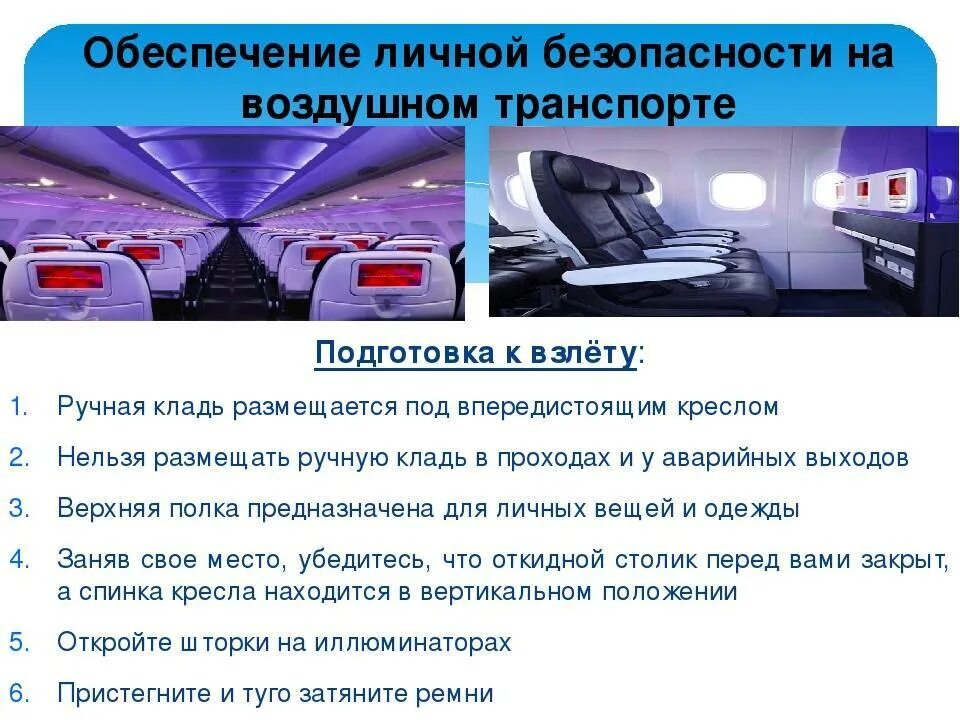 Обеспечение личной безопасности на воздушном транспорте

Подготовка к взлёту:

1. Ручная кладь размещается под впередистоящим креслом
2. Нельзя размещать ручную кладь в проходах и у аварийных выходов
3. Верхняя полка предназначена для личных вещей и одежды
4. Заняв свое место, убедитесь, что откидной столик перед вами закрыт, а спинка кресла находится в вертикальном положении
5. Откройте шторки на иллюминаторах
6. Пристегните и туго затяните ремни